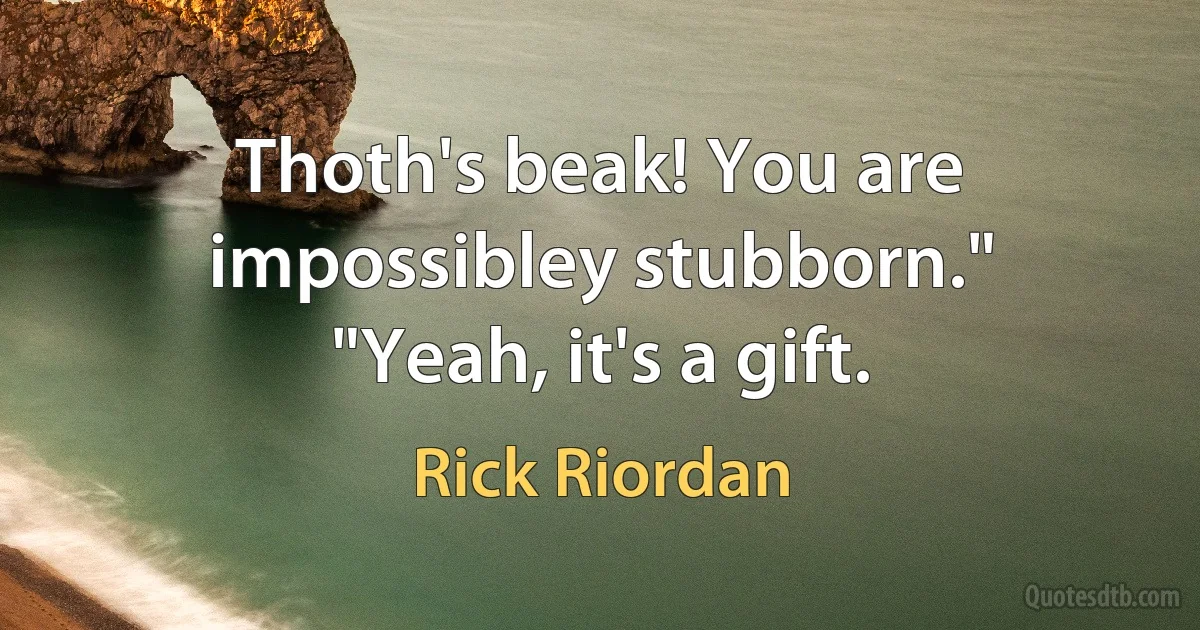 Thoth's beak! You are impossibley stubborn." "Yeah, it's a gift.

Rick Riordan

Quotesdtb.com